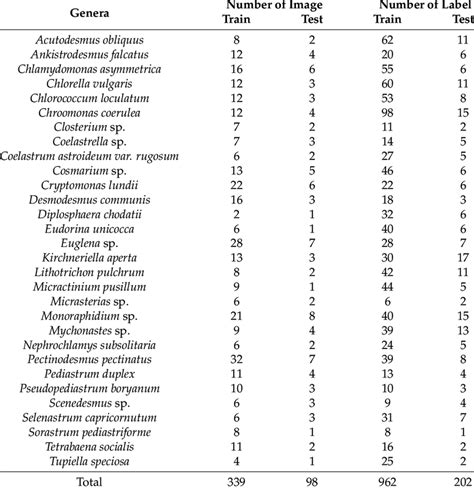 | Genera | Number of Image Train | Number of Image Test | Number of Label Train | Number of Label Test |
|---|---|---|---|---|
| Acutodesmus obliquus | 8 | 2 | 62 | 11 |
| Ankistrodesmus falcatus | 12 | 4 | 20 | 6 |
| Chlamydomonas asymmetrica | 16 | 6 | 55 | 6 |
| Chlorella vulgaris | 12 | 3 | 60 | 11 |
| Chlorococcum loculatum | 12 | 3 | 53 | 8 |
| Chroomonas coerulea | 12 | 4 | 98 | 15 |
| Closterium sp. | 7 | 2 | 11 | 2 |
| Coelastrella sp. | 7 | 3 | 14 | 5 |
| Coelastrum astroideum var. rugosum | 6 | 2 | 27 | 5 |
| Cosmarium sp. | 13 | 5 | 46 | 6 |
| Cryptomonas lundii | 22 | 6 | 22 | 6 |
| Desmodesmus communis | 16 | 3 | 18 | 3 |
| Diplosphaera chodatii | 2 | 1 | 32 | 6 |
| Eudorina unicocca | 6 | 1 | 40 | 6 |
| Euglena sp. | 28 | 7 | 28 | 7 |
| Kirchneriella aperta | 13 | 3 | 30 | 17 |
| Lithotrichon pulchrum | 8 | 2 | 42 | 11 |
| Micractinium pusillum | 9 | 1 | 44 | 5 |
| Micrasterias sp. | 6 | 2 | 6 | 2 |
| Monoraphidium sp. | 21 | 8 | 40 | 15 |
| Mychonastes sp. | 9 | 4 | 39 | 13 |
| Nephrochlamys subsolitaria | 6 | 2 | 24 | 5 |
| Pectinodesmus pectinatus | 32 | 7 | 39 | 8 |
| Pediastrum duplex | 11 | 4 | 13 | 4 |
| Pseudopediastrum boryanum | 10 | 3 | 10 | 3 |
| Scenedesmus sp. | 6 | 3 | 9 | 4 |
| Selenastrum capricornutum | 6 | 3 | 31 | 7 |
| Sorastrum pediastriforme | 8 | 1 | 8 | 1 |
| Tetrabaena socialis | 11 | 2 | 16 | 2 |
| Tupiella speciosa | 4 | 1 | 25 | 2 |
| Total | 339 | 98 | 962 | 202 |